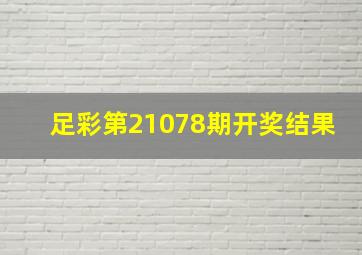 足彩第21078期开奖结果